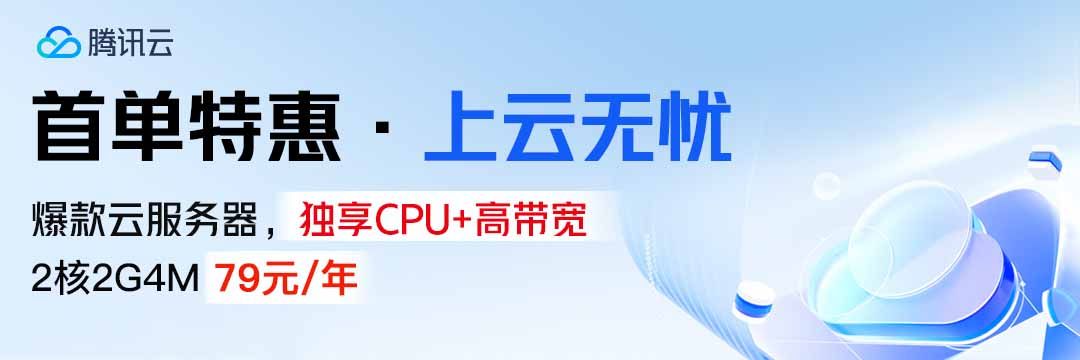 腾讯云

首单特惠 · 上云无忧

爆款云服务器，独享CPU+高带宽

2核2G4M 79元/年